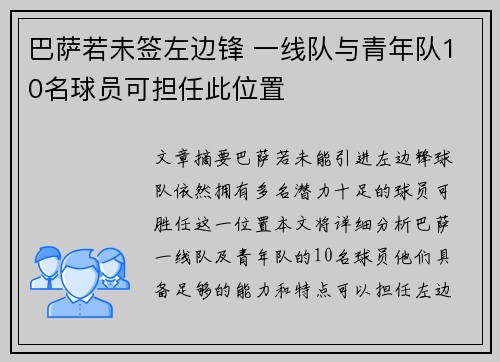 巴萨若未签左边锋 一线队与青年队10名球员可担任此位置

文章摘要巴萨若未能引进左边锋球队依然拥有多名潜力十足的球员可胜任这一位置本文将详细分析巴萨一线队及青年队的10名球员他们具备足够的能力和特点可以担任左边